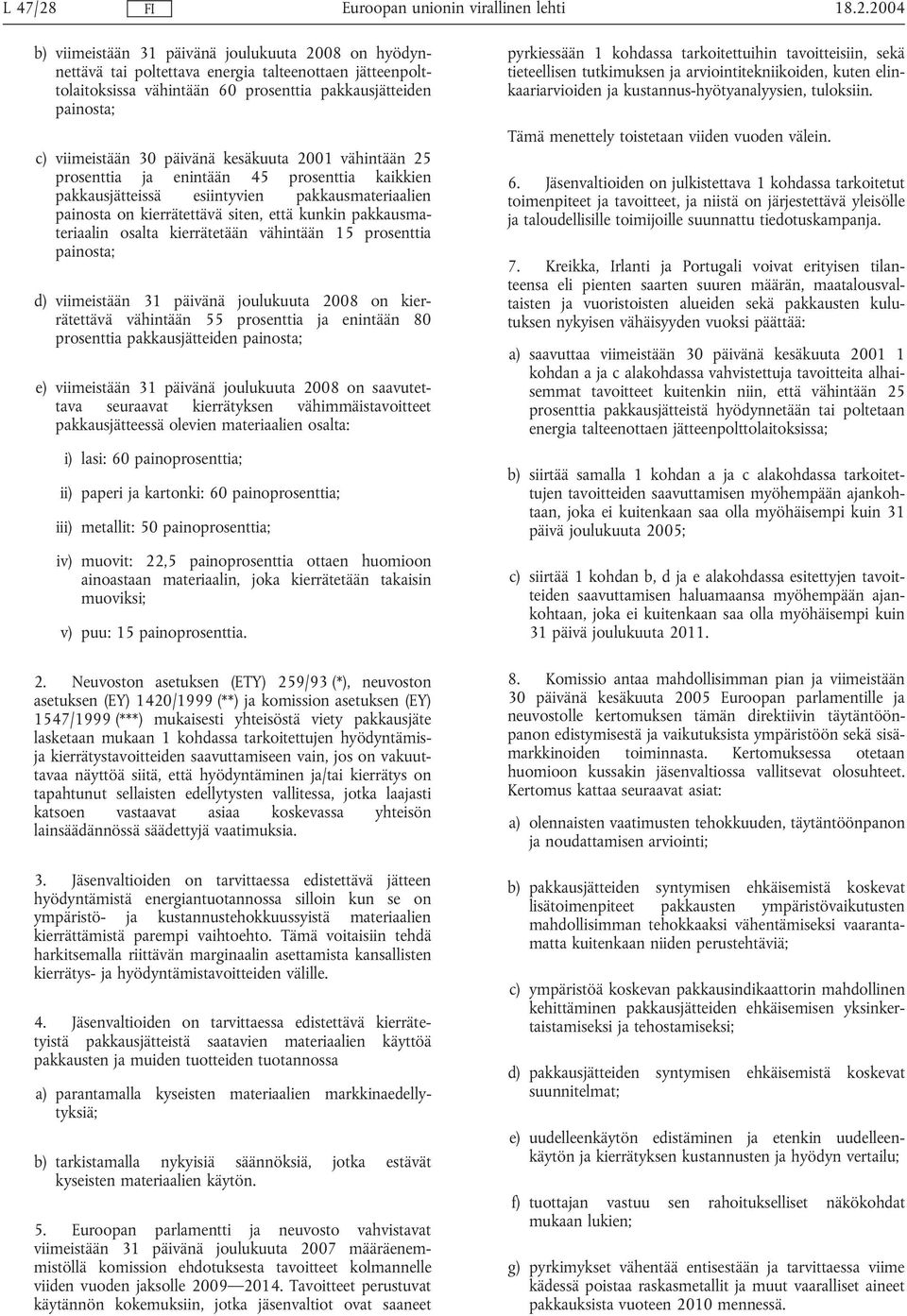 L 47/28 FI Euroopan unionin virallinen lehti 18.2.2004

b) viimeistään 31 päivänä joulukuuta 2008 on hyödynnettävä tai poltettava energia talteenottaen jätteenpolttolaitoksissa vähintään 60 prosenttia pakkausjätteiden painosta;

c) viimeistään 30 päivänä kesäkuuta 2001 vähintään 25 prosenttia ja enintään 45 prosenttia kaikkien pakkausjätteissä esiintyvien pakkausmateriaalien painosta on kierrätettävä siten, että kunkin pakkausmateriaalin osalta kierrätetään vähintään 15 prosenttia painosta;

d) viimeistään 31 päivänä joulukuuta 2008 on kierrätettävä vähintään 55 prosenttia ja enintään 80 prosenttia pakkausjätteiden painosta;

e) viimeistään 31 päivänä joulukuuta 2008 on saavutettava seuraavat kierrätyksen vähimmäistavoitteet pakkausjätteessä olevien materiaalien osalta:

i) lasi: 60 painoprosenttia;

ii) paperi ja kartonki: 60 painoprosenttia;

iii) metallit: 50 painoprosenttia;

iv) muovit: 22,5 painoprosenttia ottaen huomioon ainoastaan materiaalin, joka kierrätetään takaisin muoviksi;

v) puu: 15 painoprosenttia.

2. Neuvoston asetuksen (ETY) 259/93 (*), neuvoston asetuksen (EY) 1420/1999 (**) ja komission asetuksen (EY) 1547/1999 (***) mukaisesti yhteisöstä viety pakkausjäte lasketaan mukaan 1 kohdassa tarkoitettujen hyödyntämis- ja kierrätystavoitteiden saavuttamiseen vain, jos on vakuuttavaa näyttöä siitä, että hyödyntäminen ja/tai kierrätys on tapahtunut sellaisten edellytysten vallitessa, jotka laajasti katsoen vastaavat asiaa koskevassa yhteisön lainsäädännössä säädettyjä vaatimuksia.

3. Jäsenvaltioiden on tarvittaessa edistettävä jätteen hyödyntämistä energiantuotannossa silloin kun se on ympäristö- ja kustannustehokkuussyistä materiaalien kierrättämistä parempi vaihtoehto. Tämä voitaisiin tehdä harkitsemalla riittävän marginaalin asettamista kansallisten kierrätys- ja hyödyntämistavoitteiden välille.

4. Jäsenvaltioiden on tarvittaessa edistettävä kierrätetyistä pakkausjätteistä saatavien materiaalien käyttöä pakkausten ja muiden tuotteiden tuotannossa

a) parantamalla kyseisten materiaalien markkinaedellytyksiä;

b) tarkistamalla nykyisiä säännöksiä, jotka estävät kyseisten materiaalien käytön.

5. Euroopan parlamentti ja neuvosto vahvistavat viimeistään 31 päivänä joulukuuta 2007 määräenemmistöllä komission ehdotuksesta tavoitteet kolmannelle viiden vuoden jaksolle 2009—2014. Tavoitteet perustuvat käytännön kokemuksiin, jotka jäsenvaltiot ovat saaneet pyrkiessään 1 kohdassa tarkoitettuihin tavoitteisiin, sekä tieteellisen tutkimuksen ja arviointitekniikoiden, kuten elinkaariarvioiden ja kustannus-hyötyanalyysien, tuloksiin.

Tämä menettely toistetaan viiden vuoden välein.

6. Jäsenvaltioiden on julkistettava 1 kohdassa tarkoitetut toimenpiteet ja tavoitteet, ja niistä on järjestettävä yleisölle ja taloudellisille toimijoille suunnattu tiedotuskampanja.

7. Kreikka, Irlanti ja Portugali voivat erityisen tilanteensa eli pienten saarten suuren määrän, maatalousvaltaisten ja vuoristoisten alueiden sekä pakkausten kulutuksen nykyisen vähäisyyden vuoksi päättää:

a) saavuttaa viimeistään 30 päivänä kesäkuuta 2001 1 kohdan a ja c alakohdassa vahvistettuja tavoitteita alhaisemmat tavoitteet kuitenkin niin, että vähintään 25 prosenttia pakkausjätteistä hyödynnetään tai poltetaan energia talteenottaen jätteenpolttolaitoksissa;

b) siirtää samalla 1 kohdan a ja c alakohdassa tarkoitettujen tavoitteiden saavuttamisen myöhempään ajankohtaan, joka ei kuitenkaan saa olla myöhäisempi kuin 31 päivä joulukuuta 2005;

c) siirtää 1 kohdan b, d ja e alakohdassa esitettyjen tavoitteiden saavuttamisen haluamaansa myöhempään ajankohtaan, joka ei kuitenkaan saa olla myöhäisempi kuin 31 päivä joulukuuta 2011.

8. Komissio antaa mahdollisimman pian ja viimeistään 30 päivänä kesäkuuta 2005 Euroopan parlamentille ja neuvostolle kertomuksen tämän direktiivin täytäntöönpanon edistymisestä ja vaikutuksista ympäristöön sekä sisämarkkinoiden toiminnasta. Kertomuksessa otetaan huomioon kussakin jäsenvaltiossa vallitsevat olosuhteet. Kertomus kattaa seuraavat asiat:

a) olennaisten vaatimusten tehokkuuden, täytäntöönpanon ja noudattamisen arviointi;

b) pakkausjätteiden syntymisen ehkäisemistä koskevat lisätoimenpiteet pakkausten ympäristövaikutusten mahdollisimman tehokkaaksi vähentämiseksi vaarantamatta kuitenkaan niiden perustehtäviä;

c) ympäristöä koskevan pakkausindikaattorin mahdollinen kehittäminen pakkausjätteiden ehkäisemisen yksinkertaistamiseksi ja tehostamiseksi;

d) pakkausjätteiden syntymisen ehkäisemistä koskevat suunnitelmat;

e) uudelleenkäytön edistäminen ja etenkin uudelleenkäytön ja kierrätyksen kustannusten ja hyödyn vertailu;

f) tuottajan vastuu sen rahoitukselliset näkökohdat mukaan lukien;

g) pyrkimykset vähentää entisestään ja tarvittaessa viime kädessä poistaa raskasmetallit ja muut vaaralliset aineet pakkauksista vuoteen 2010 mennessä.